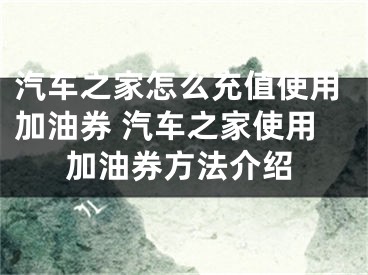 汽车之家怎么充值使用加油券 汽车之家使用加油券方法介绍